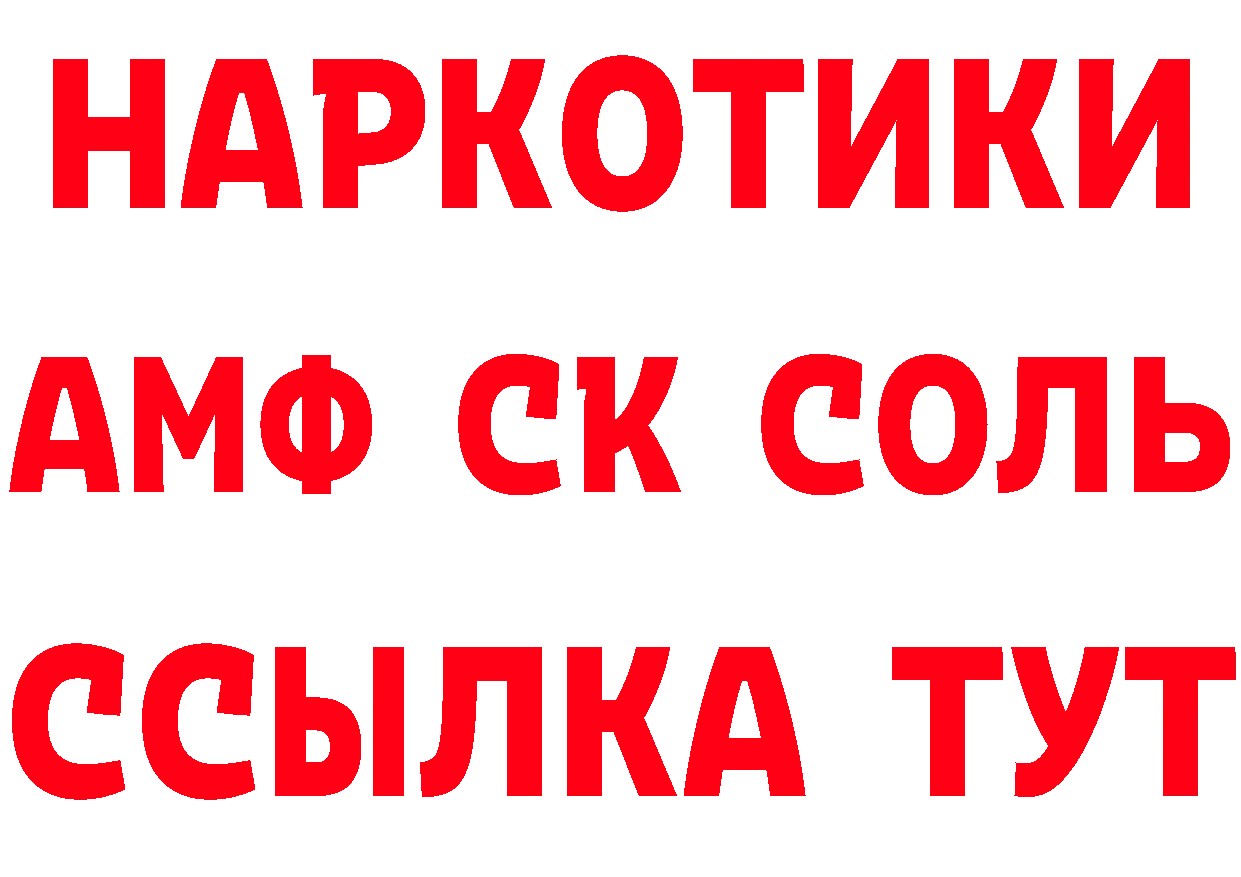 НАРКОТИКИ

АМФ СК СОЛЬ

ССЫЛКА ТУТ